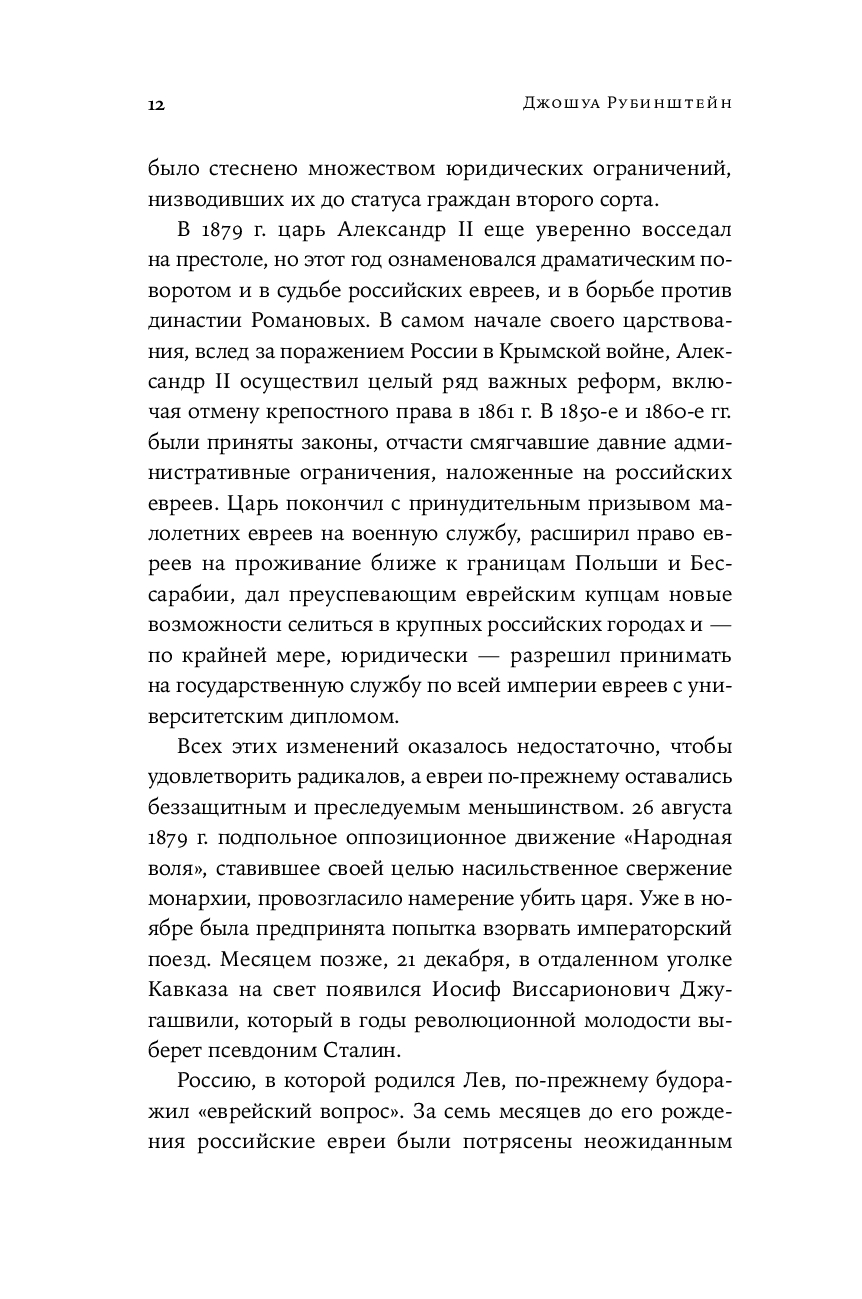 12 Джошуа Рубинштейн

было стеснено множеством юридических ограничений, низводивших их до статуса граждан второго сорта.

В 1879 г. царь Александр II еще уверенно восседал на престоле, но этот год ознаменовался драматическим поворотом и в судьбе российских евреев, и в борьбе против династии Романовых. В самом начале своего царствования, вслед за поражением России в Крымской войне, Александр II осуществил целый ряд важных реформ, включая отмену крепостного права в 1861 г. В 1850-е и 1860-е гг. были приняты законы, отчасти смягчавшие давние административные ограничения, наложенные на российских евреев. Царь покончил с принудительным призывом малолетних евреев на военную службу, расширил право евреев на проживание ближе к границам Польши и Бессарабии, дал преуспевающим еврейским купцам новые возможности селиться в крупных российских городах и — по крайней мере, юридически — разрешил принимать на государственную службу по всей империи евреев с университетским дипломом.

Всех этих изменений оказалось недостаточно, чтобы удовлетворить радикалов, а евреи по-прежнему оставались беззащитным и преследуемым меньшинством. 26 августа 1879 г. подпольное оппозиционное движение «Народная воля», ставившее своей целью насильственное свержение монархии, провозгласило намерение убить царя. Уже в ноябре была предпринята попытка взорвать императорский поезд. Месяцем позже, 21 декабря, в отдаленном уголке Кавказа на свет появился Иосиф Виссарионович Джугашвили, который в годы революционной молодости выберет псевдоним Сталин.

Россию, в которой родился Лев, по-прежнему будоражил «еврейский вопрос». За семь месяцев до его рождения российские евреи были потрясены неожиданным